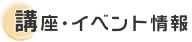 講座・イベント情報